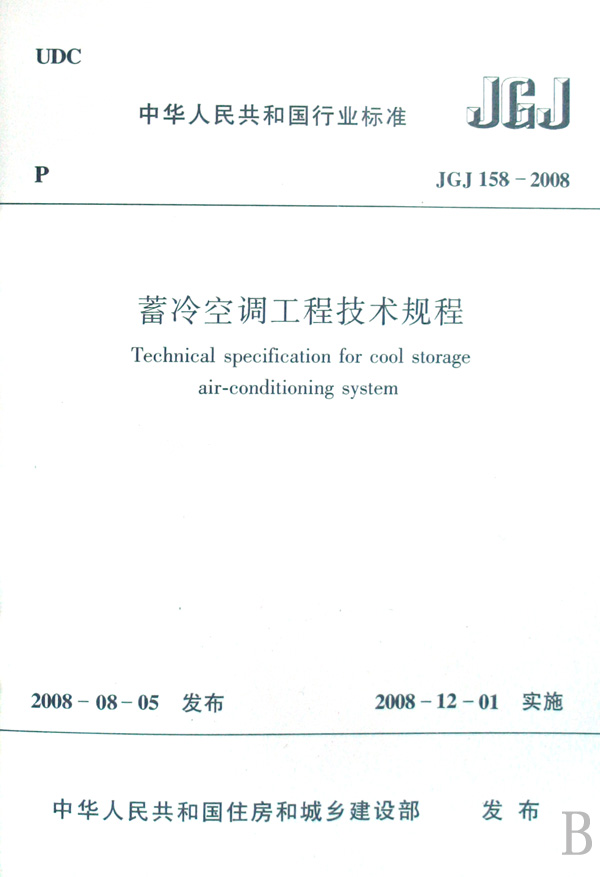 UDC

中华人民共和国行业标准

JGJ

P

JGJ 158－2008

蓄冷空调工程技术规程

Technical specification for cool storage air-conditioning system

2008－08－05 发布

2008－12－01 实施

中华人民共和国住房和城乡建设部 发布

B